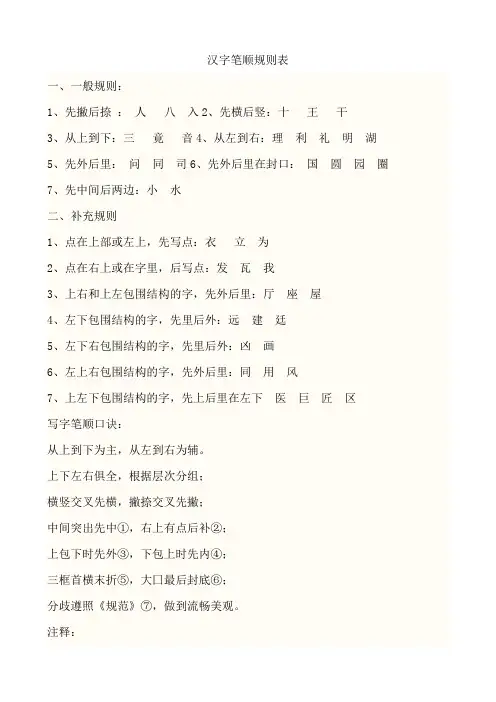 汉字笔顺规则表

一、一般规则：

1、先撇后捺 ： 人 八 入 2、先横后竖：十 王 干

3、从上到下：三 竟 音 4、从左到右：理 利 礼 明 湖

5、先外后里： 问 同 司 6、先外后里在封口： 国 圆 园 圈

7、先中间后两边：小 水

二、补充规则

1、点在上部或左上，先写点：衣 立 为

2、点在右上或在字里，后写点：发 瓦 我

3、上右和上左包围结构的字，先外后里：厅 座 屋

4、左下包围结构的字，先里后外：远 建 廷

5、左下右包围结构的字，先里后外：凶 画

6、左上右包围结构的字，先外后里：同 用 风

7、上左下包围结构的字，先上后里在左下 医 巨 匠 区

写字笔顺口诀：

从上到下为主，从左到右为辅。

上下左右俱全，根据层次分组；

横竖交叉先横，撇捺交叉先撇；

中间突出先中①，右上有点后补②；

上包下时先外③，下包上时先内④；

三框首横末折⑤，大口最后封底⑥；

分歧遵照《规范》⑦，做到流畅美观。

注释：